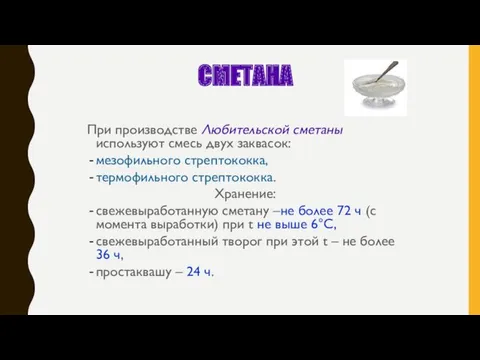 СМЕТАНА

При производстве Любительской сметаны используют смесь двух заквасок:
- мезофильного стрептококка,
- термофильного стрептококка.

Хранение:
- свежевыработанную сметану –не более 72 ч (с момента выработки) при t не выше 6°С,
- свежевыработанный творог при этой t – не более 36 ч,
- простаквашу – 24 ч.